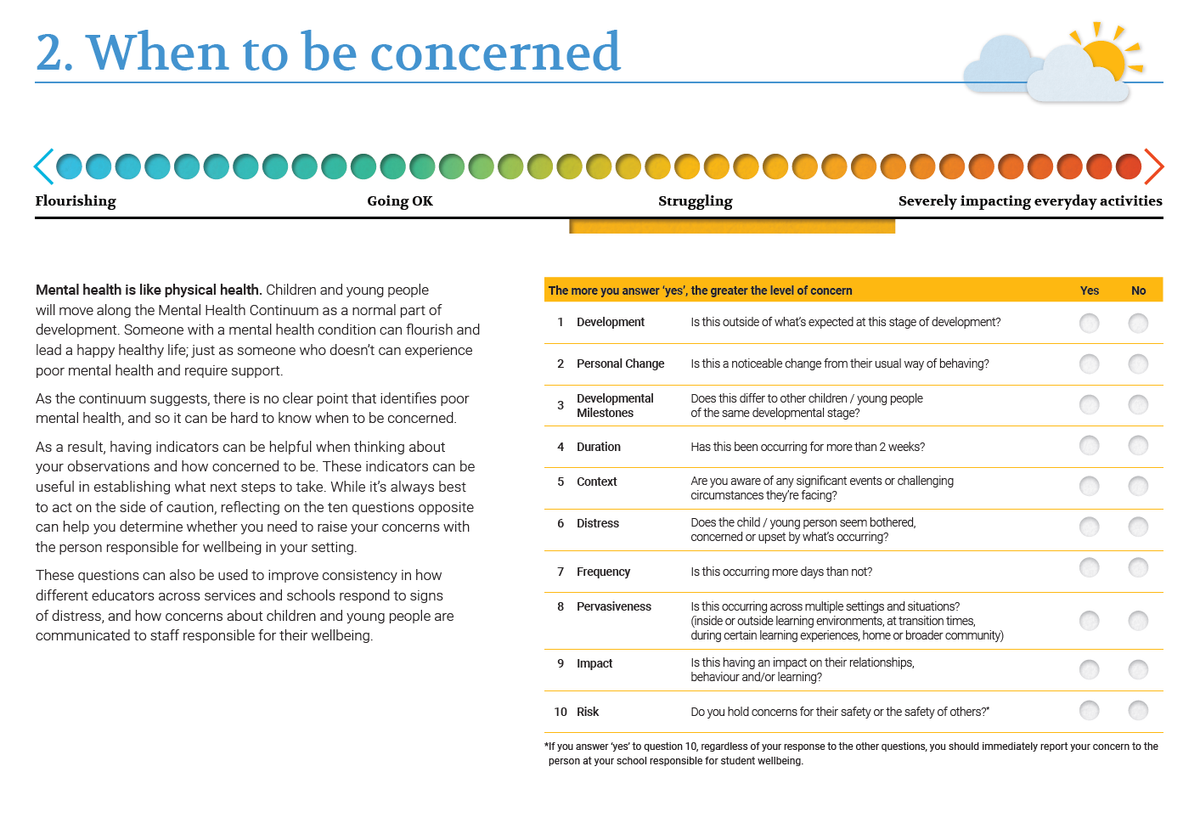 2. When to be concerned

Flourishing Going OK Struggling Severely impacting everyday activities

**Mental health is like physical health.** Children and young people will move along the Mental Health Continuum as a normal part of development. Someone with a mental health condition can flourish and lead a happy healthy life; just as someone who doesn't can experience poor mental health and require support.

As the continuum suggests, there is no clear point that identifies poor mental health, and so it can be hard to know when to be concerned.

As a result, having indicators can be helpful when thinking about your observations and how concerned to be. These indicators can be useful in establishing what next steps to take. While it's always best to act on the side of caution, reflecting on the ten questions opposite can help you determine whether you need to raise your concerns with the person responsible for wellbeing in your setting.

These questions can also be used to improve consistency in how different educators across services and schools respond to signs of distress, and how concerns about children and young people are communicated to staff responsible for their wellbeing.

| The more you answer 'yes', the greater the level of concern | | | Yes | No |
|---|---|---|---|---|
| 1 | Development | Is this outside of what's expected at this stage of development? | | |
| 2 | Personal Change | Is this a noticeable change from their usual way of behaving? | | |
| 3 | Developmental Milestones | Does this differ to other children / young people of the same developmental stage? | | |
| 4 | Duration | Has this been occurring for more than 2 weeks? | | |
| 5 | Context | Are you aware of any significant events or challenging circumstances they're facing? | | |
| 6 | Distress | Does the child / young person seem bothered, concerned or upset by what's occurring? | | |
| 7 | Frequency | Is this occurring more days than not? | | |
| 8 | Pervasiveness | Is this occurring across multiple settings and situations? (inside or outside learning environments, at transition times, during certain learning experiences, home or broader community) | | |
| 9 | Impact | Is this having an impact on their relationships, behaviour and/or learning? | | |
| 10 | Risk | Do you hold concerns for their safety or the safety of others?* | | |

*If you answer 'yes' to question 10, regardless of your response to the other questions, you should immediately report your concern to the person at your school responsible for student wellbeing.